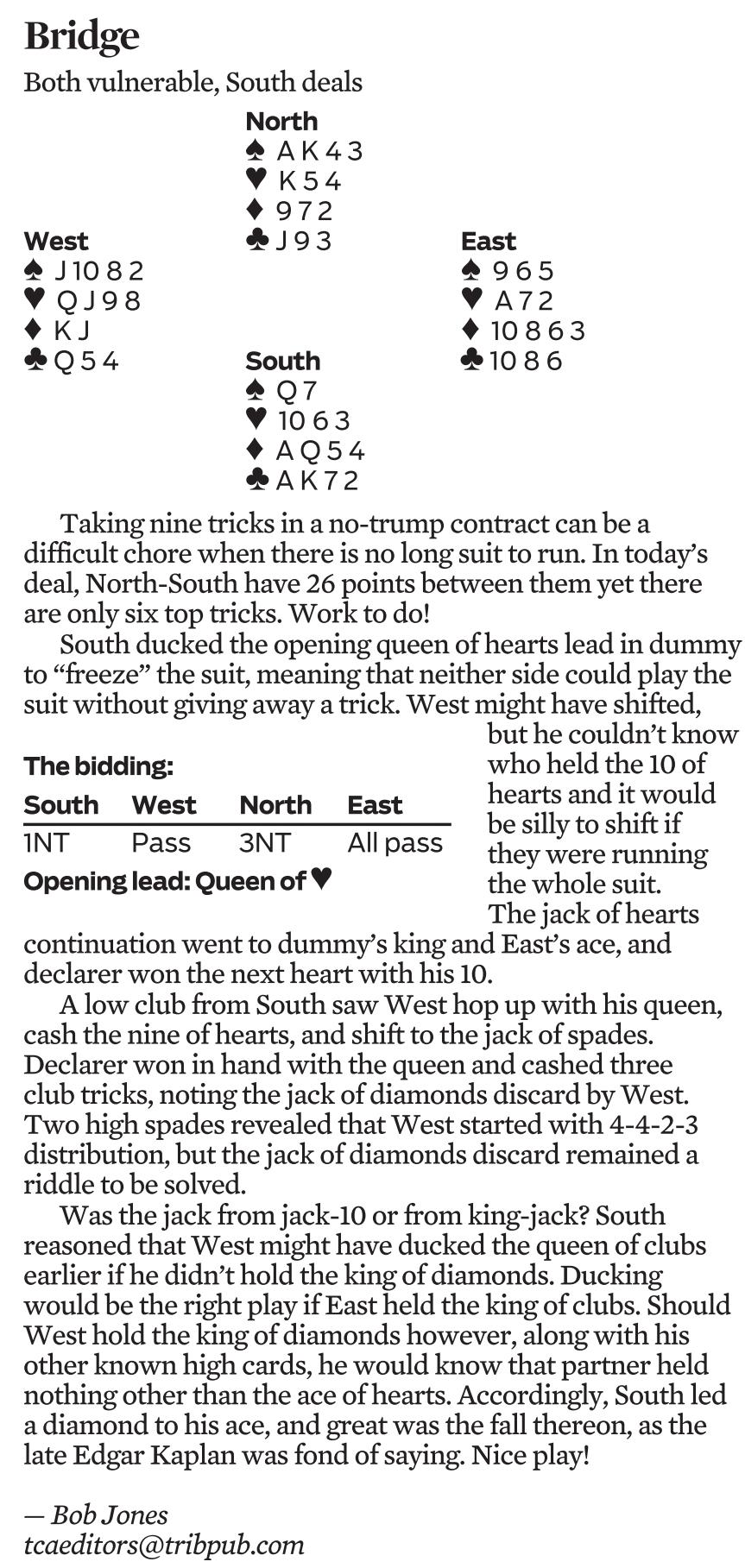 Bridge

Both vulnerable, South deals

North
♠ A K 4 3
♥ K 5 4
♦ 9 7 2
♣ J 9 3

West
♠ J 10 8 2
♥ Q J 9 8
♦ K J
♣ Q 5 4

East
♠ 9 6 5
♥ A 7 2
♦ 10 8 6 3
♣ 10 8 6

South
♠ Q 7
♥ 10 6 3
♦ A Q 5 4
♣ A K 7 2

Taking nine tricks in a no-trump contract can be a difficult chore when there is no long suit to run. In today's deal, North-South have 26 points between them yet there are only six top tricks. Work to do!

South ducked the opening queen of hearts lead in dummy to "freeze" the suit, meaning that neither side could play the suit without giving away a trick. West might have shifted, but he couldn't know who held the 10 of hearts and it would be silly to shift if they were running the whole suit.

The bidding:

| South | West | North | East |
|---|---|---|---|
| 1NT | Pass | 3NT | All pass |

Opening lead: Queen of ♥

The jack of hearts continuation went to dummy's king and East's ace, and declarer won the next heart with his 10.

A low club from South saw West hop up with his queen, cash the nine of hearts, and shift to the jack of spades. Declarer won in hand with the queen and cashed three club tricks, noting the jack of diamonds discard by West. Two high spades revealed that West started with 4-4-2-3 distribution, but the jack of diamonds discard remained a riddle to be solved.

Was the jack from jack-10 or from king-jack? South reasoned that West might have ducked the queen of clubs earlier if he didn't hold the king of diamonds. Ducking would be the right play if East held the king of clubs. Should West hold the king of diamonds however, along with his other known high cards, he would know that partner held nothing other than the ace of hearts. Accordingly, South led a diamond to his ace, and great was the fall thereon, as the late Edgar Kaplan was fond of saying. Nice play!

— Bob Jones
tcaeditors@tribpub.com